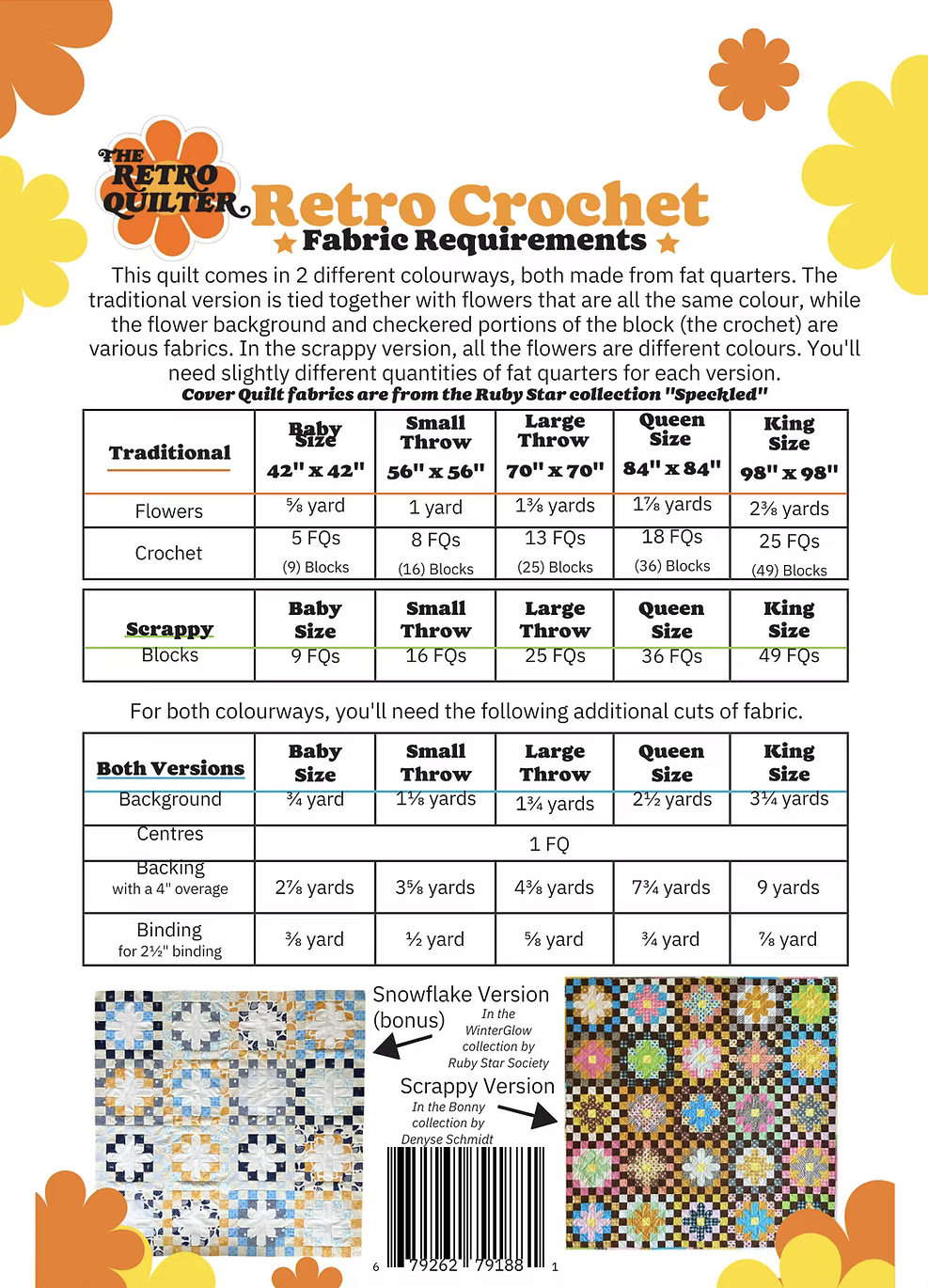 THE RETRO QUILTER

Retro Crochet

Fabric Requirements

This quilt comes in 2 different colourways, both made from fat quarters. The traditional version is tied together with flowers that are all the same colour, while the flower background and checkered portions of the block (the crochet) are various fabrics. In the scrappy version, all the flowers are different colours. You'll need slightly different quantities of fat quarters for each version.

Cover Quilt fabrics are from the Ruby Star collection "Speckled"

| Traditional | Baby Size 42" x 42" | Small Throw 56" x 56" | Large Throw 70" x 70" | Queen Size 84" x 84" | King Size 98" x 98" |
|---|---|---|---|---|---|
| Flowers | ⅝ yard | 1 yard | 1⅜ yards | 1⅞ yards | 2⅜ yards |
| Crochet | 5 FQs (9) Blocks | 8 FQs (16) Blocks | 13 FQs (25) Blocks | 18 FQs (36) Blocks | 25 FQs (49) Blocks |

| Scrappy | Baby Size | Small Throw | Large Throw | Queen Size | King Size |
|---|---|---|---|---|---|
| Blocks | 9 FQs | 16 FQs | 25 FQs | 36 FQs | 49 FQs |

For both colourways, you'll need the following additional cuts of fabric.

| Both Versions | Baby Size | Small Throw | Large Throw | Queen Size | King Size |
|---|---|---|---|---|---|
| Background | ¾ yard | 1⅛ yards | 1¾ yards | 2½ yards | 3¼ yards |
| Centres | 1 FQ | | | | |
| Backing with a 4" overage | 2⅞ yards | 3⅝ yards | 4⅜ yards | 7¾ yards | 9 yards |
| Binding for 2½" binding | ⅜ yard | ½ yard | ⅝ yard | ¾ yard | ⅞ yard |

Snowflake Version (bonus) In the WinterGlow collection by Ruby Star Society

Scrappy Version In the Bonny collection by Denyse Schmidt

6 79262 79188 1